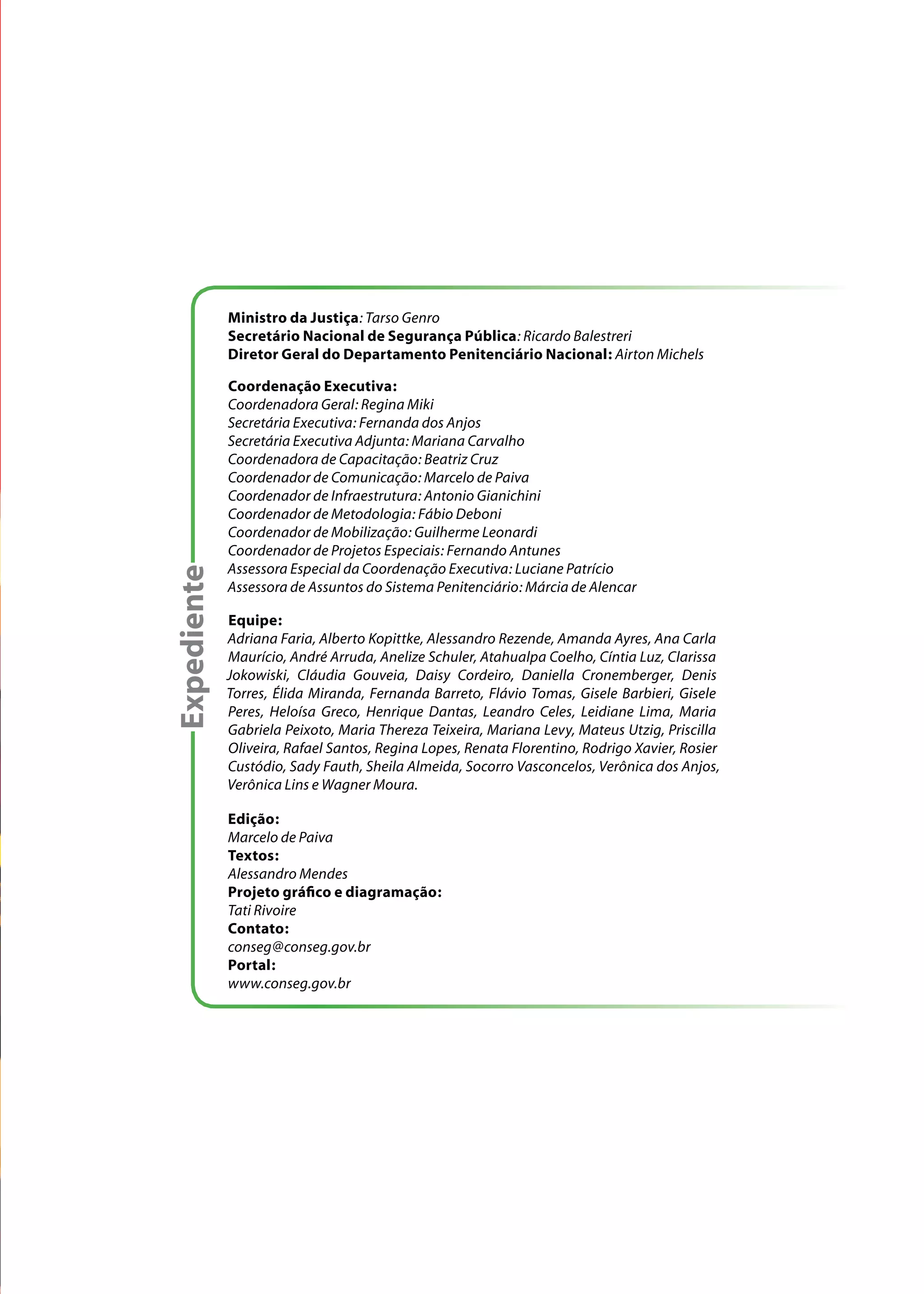 Expediente

Ministro da Justiça: Tarso Genro
Secretário Nacional de Segurança Pública: Ricardo Balestreri
Diretor Geral do Departamento Penitenciário Nacional: Airton Michels

Coordenação Executiva:
Coordenadora Geral: Regina Miki
Secretária Executiva: Fernanda dos Anjos
Secretária Executiva Adjunta: Mariana Carvalho
Coordenadora de Capacitação: Beatriz Cruz
Coordenador de Comunicação: Marcelo de Paiva
Coordenador de Infraestrutura: Antonio Gianichini
Coordenador de Metodologia: Fábio Deboni
Coordenador de Mobilização: Guilherme Leonardi
Coordenador de Projetos Especiais: Fernando Antunes
Assessora Especial da Coordenação Executiva: Luciane Patrício
Assessora de Assuntos do Sistema Penitenciário: Márcia de Alencar

Equipe:
Adriana Faria, Alberto Kopittke, Alessandro Rezende, Amanda Ayres, Ana Carla Maurício, André Arruda, Anelize Schuler, Atahualpa Coelho, Cíntia Luz, Clarissa Jokowiski, Cláudia Gouveia, Daisy Cordeiro, Daniella Cronemberger, Denis Torres, Élida Miranda, Fernanda Barreto, Flávio Tomas, Gisele Barbieri, Gisele Peres, Heloísa Greco, Henrique Dantas, Leandro Celes, Leidiane Lima, Maria Gabriela Peixoto, Maria Thereza Teixeira, Mariana Levy, Mateus Utzig, Priscilla Oliveira, Rafael Santos, Regina Lopes, Renata Florentino, Rodrigo Xavier, Rosier Custódio, Sady Fauth, Sheila Almeida, Socorro Vasconcelos, Verônica dos Anjos, Verônica Lins e Wagner Moura.

Edição:
Marcelo de Paiva
Textos:
Alessandro Mendes
Projeto gráfico e diagramação:
Tati Rivoire
Contato:
conseg@conseg.gov.br
Portal:
www.conseg.gov.br